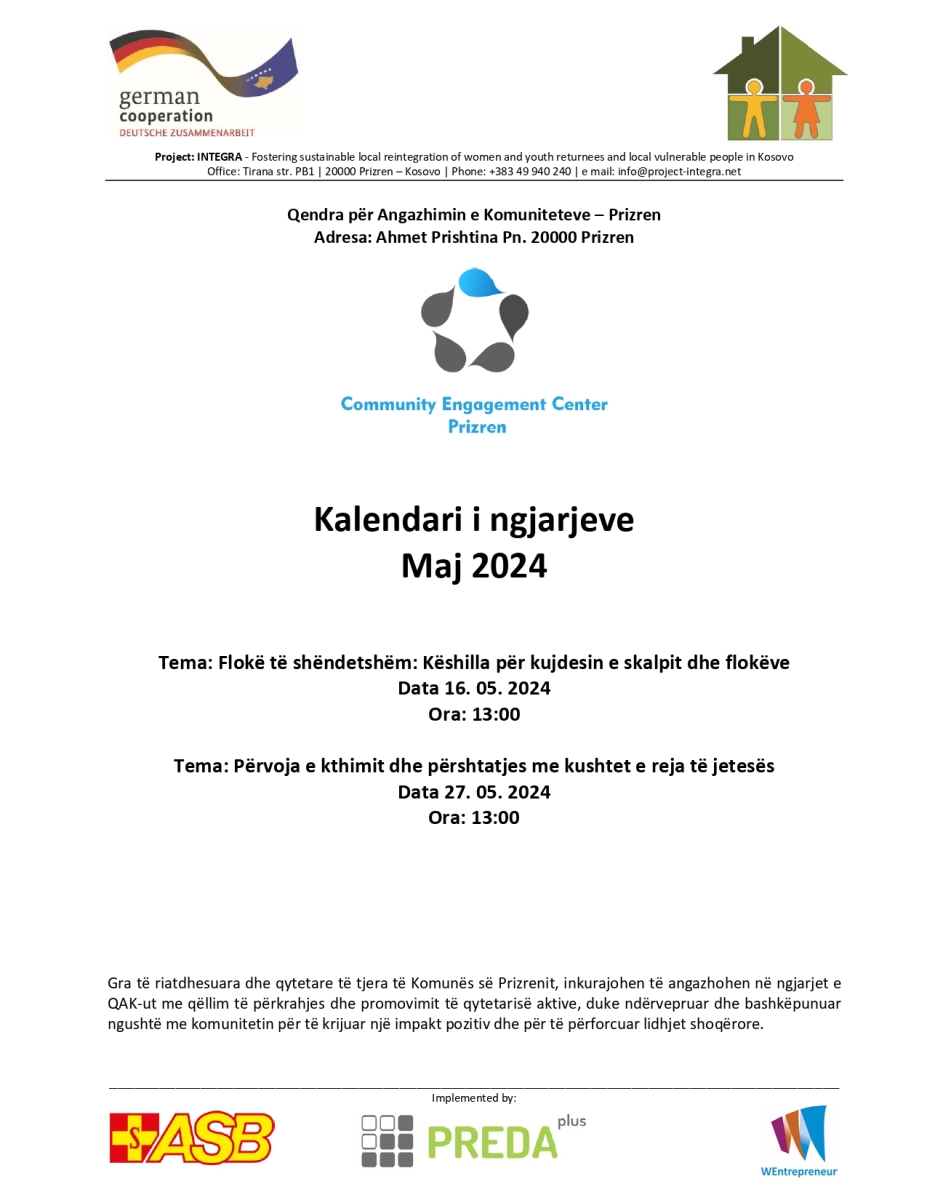 german cooperation
DEUTSCHE ZUSAMMENARBEIT

Project: INTEGRA - Fostering sustainable local reintegration of women and youth returnees and local vulnerable people in Kosovo
Office: Tirana str. PB1 | 20000 Prizren – Kosovo | Phone: +383 49 940 240 | e mail: info@project-integra.net

Qendra për Angazhimin e Komuniteteve – Prizren
Adresa: Ahmet Prishtina Pn. 20000 Prizren

Community Engagement Center
Prizren

Kalendari i ngjarjeve
Maj 2024

Tema: Flokë të shëndetshëm: Këshilla për kujdesin e skalpit dhe flokëve
Data 16. 05. 2024
Ora: 13:00

Tema: Përvoja e kthimit dhe përshtatjes me kushtet e reja të jetesës
Data 27. 05. 2024
Ora: 13:00

Gra të riatdhesuara dhe qytetare të tjera të Komunës së Prizrenit, inkurajohen të angazhohen në ngjarjet e QAK-ut me qëllim të përkrahjes dhe promovimit të qytetarisë aktive, duke ndërvepruar dhe bashkëpunuar ngushtë me komunitetin për të krijuar një impakt pozitiv dhe për të përforcuar lidhjet shoqërore.

Implemented by:

ASB

PREDA plus

WEntrepreneur